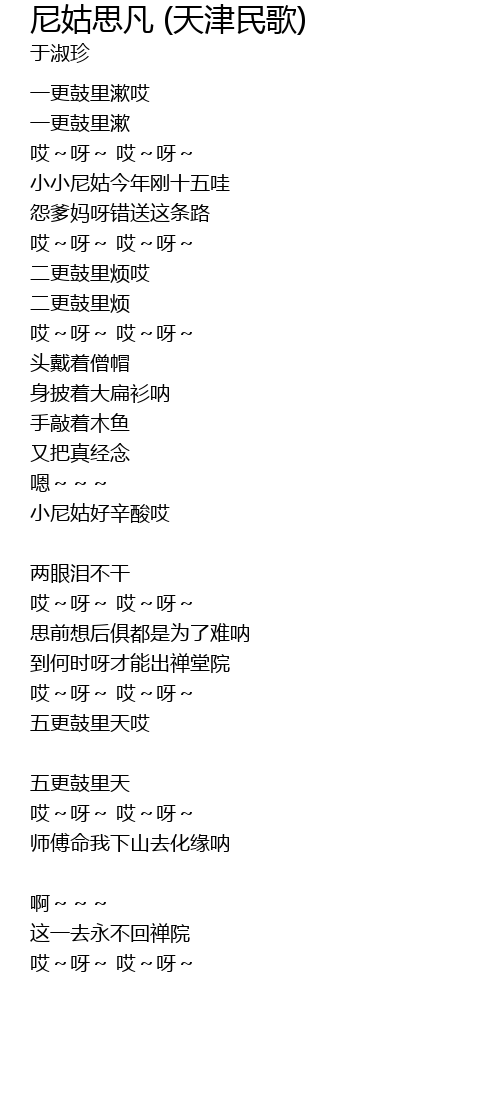 尼姑思凡 (天津民歌)
于淑珍

一更鼓里漱哎
一更鼓里漱
哎～呀～ 哎～呀～
小小尼姑今年刚十五哇
怨爹妈呀错送这条路
哎～呀～ 哎～呀～
二更鼓里烦哎
二更鼓里烦
哎～呀～ 哎～呀～
头戴着僧帽
身披着大扁衫呐
手敲着木鱼
又把真经念
嗯～～～
小尼姑好辛酸哎

两眼泪不干
哎～呀～ 哎～呀～
思前想后俱都是为了难呐
到何时呀才能出禅堂院
哎～呀～ 哎～呀～
五更鼓里天哎

五更鼓里天
哎～呀～ 哎～呀～
师傅命我下山去化缘呐

啊～～～
这一去永不回禅院
哎～呀～ 哎～呀～